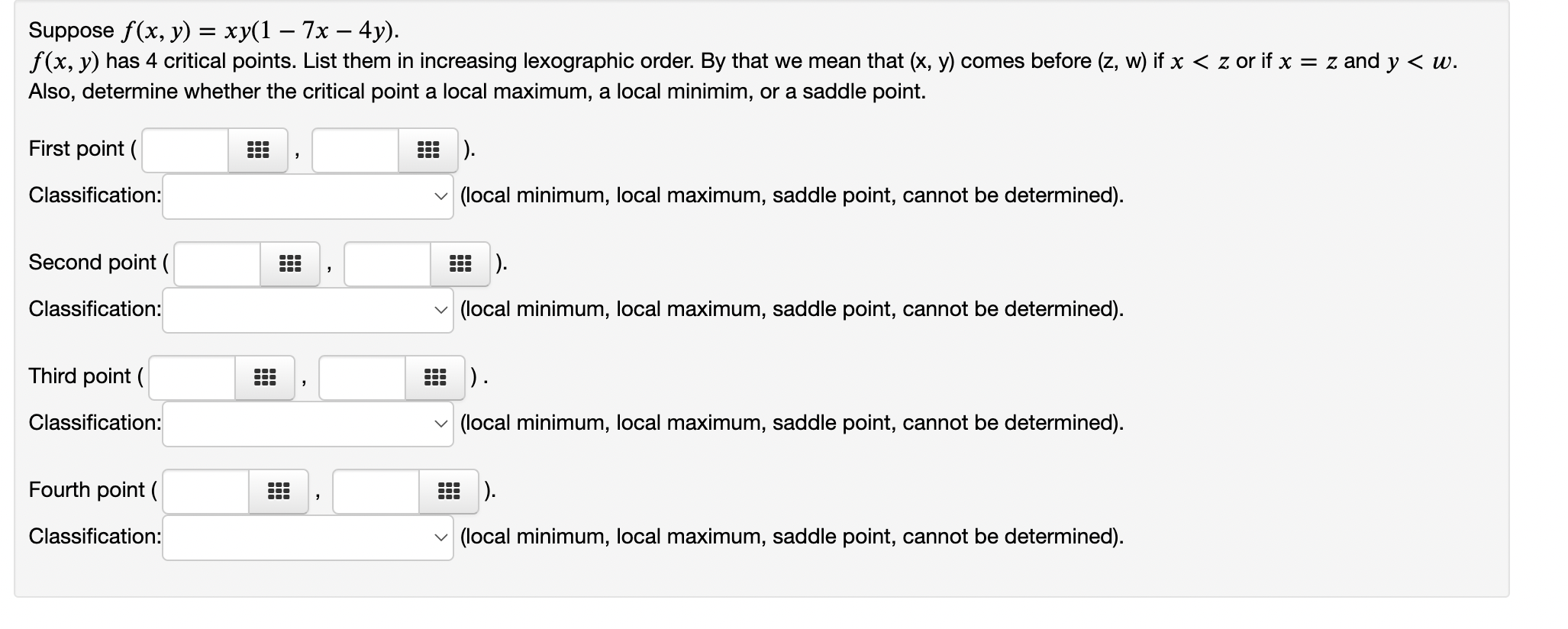 Suppose $f(x, y) = xy(1 - 7x - 4y)$.
$f(x, y)$ has 4 critical points. List them in increasing lexographic order. By that we mean that (x, y) comes before (z, w) if $x < z$ or if $x = z$ and $y < w$.
Also, determine whether the critical point a local maximum, a local minimim, or a saddle point.

First point ( , ).
Classification: (local minimum, local maximum, saddle point, cannot be determined).

Second point ( , ).
Classification: (local minimum, local maximum, saddle point, cannot be determined).

Third point ( , ) .
Classification: (local minimum, local maximum, saddle point, cannot be determined).

Fourth point ( , ).
Classification: (local minimum, local maximum, saddle point, cannot be determined).